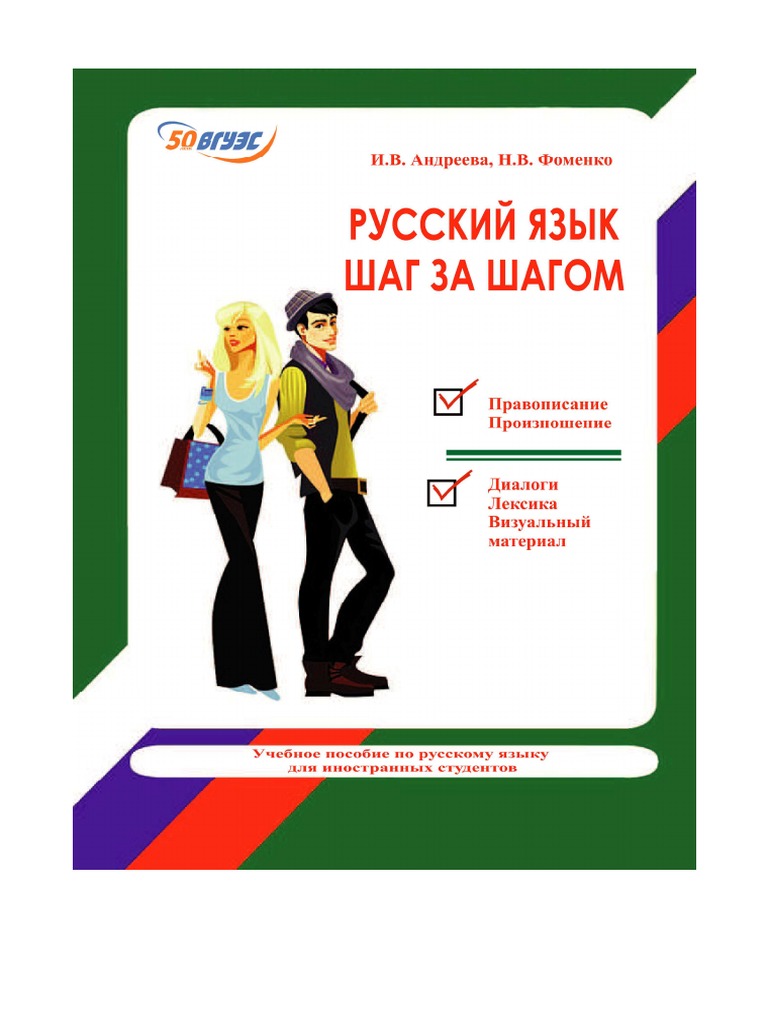 50 ВГУЭС

И.В. Андреева, Н.В. Фоменко

РУССКИЙ ЯЗЫК
ШАГ ЗА ШАГОМ

☑ Правописание
Произношение

☑ Диалоги
Лексика
Визуальный
материал

Учебное пособие по русскому языку
для иностранных студентов